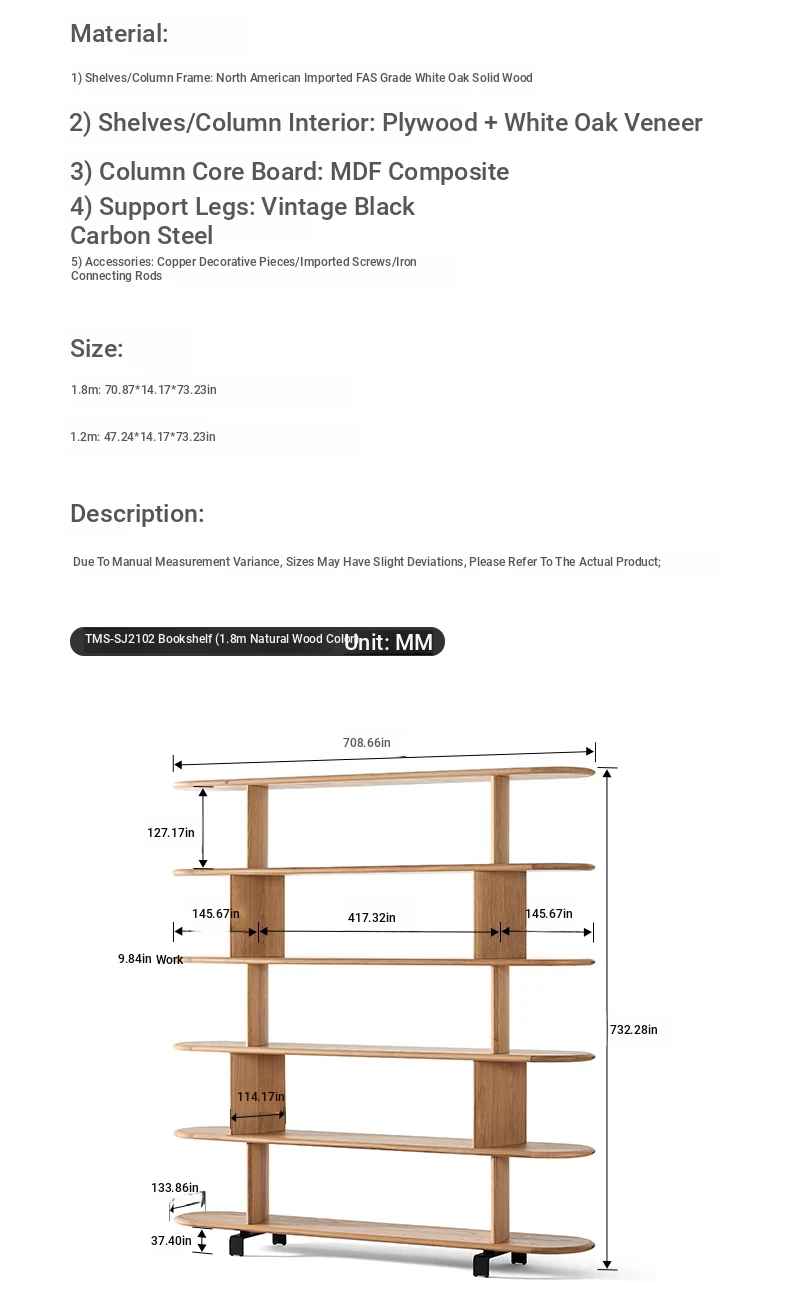 Material:

1) Shelves/Column Frame: North American Imported FAS Grade White Oak Solid Wood

2) Shelves/Column Interior: Plywood + White Oak Veneer

3) Column Core Board: MDF Composite

4) Support Legs: Vintage Black Carbon Steel

5) Accessories: Copper Decorative Pieces/Imported Screws/Iron Connecting Rods

Size:

1.8m: 70.87*14.17*73.23in

1.2m: 47.24*14.17*73.23in

Description:

Due To Manual Measurement Variance, Sizes May Have Slight Deviations, Please Refer To The Actual Product;

TMS-SJ2102 Bookshelf (1.8m Natural Wood Color) Unit: MM

708.66in

127.17in

145.67in

417.32in

145.67in

9.84in Work

732.28in

114.17in

133.86in

37.40in